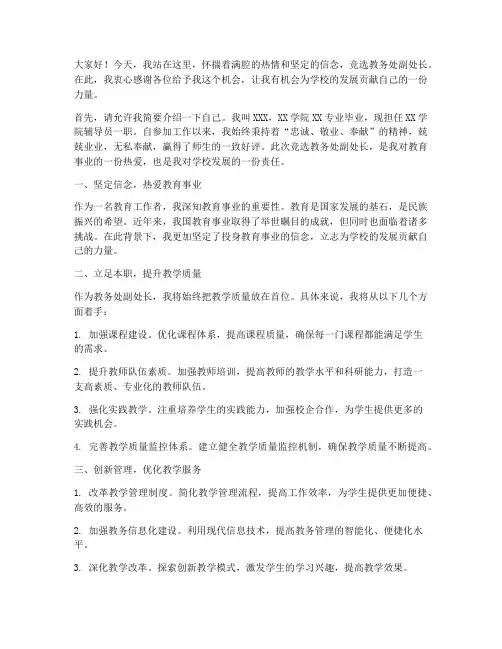 大家好！今天，我站在这里，怀揣着满腔的热情和坚定的信念，竞选教务处副处长。在此，我衷心感谢各位给予我这个机会，让我有机会为学校的发展贡献自己的一份力量。

首先，请允许我简要介绍一下自己。我叫XXX，XX学院XX专业毕业，现担任XX学院辅导员一职。自参加工作以来，我始终秉持着“忠诚、敬业、奉献”的精神，兢兢业业，无私奉献，赢得了师生的一致好评。此次竞选教务处副处长，是我对教育事业的一份热爱，也是我对学校发展的一份责任。

一、坚定信念，热爱教育事业

作为一名教育工作者，我深知教育事业的重要性。教育是国家发展的基石，是民族振兴的希望。近年来，我国教育事业取得了举世瞩目的成就，但同时也面临着诸多挑战。在此背景下，我更加坚定了投身教育事业的信念，立志为学校的发展贡献自己的力量。

二、立足本职，提升教学质量

作为教务处副处长，我将始终把教学质量放在首位。具体来说，我将从以下几个方面着手：

1. 加强课程建设。优化课程体系，提高课程质量，确保每一门课程都能满足学生的需求。

2. 提升教师队伍素质。加强教师培训，提高教师的教学水平和科研能力，打造一支高素质、专业化的教师队伍。

3. 强化实践教学。注重培养学生的实践能力，加强校企合作，为学生提供更多的实践机会。

4. 完善教学质量监控体系。建立健全教学质量监控机制，确保教学质量不断提高。

三、创新管理，优化教学服务

1. 改革教学管理制度。简化教学管理流程，提高工作效率，为学生提供更加便捷、高效的服务。

2. 加强教务信息化建设。利用现代信息技术，提高教务管理的智能化、便捷化水平。

3. 深化教学改革。探索创新教学模式，激发学生的学习兴趣，提高教学效果。